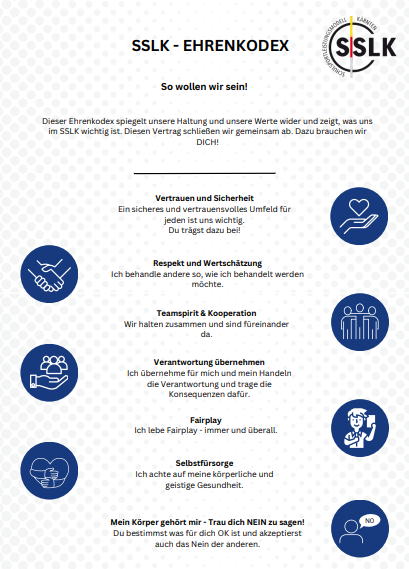 SSLK - EHRENKODEX

SCHULSPORTLEISTUNGSMODELL KÄRNTEN
SSLK

So wollen wir sein!

Dieser Ehrenkodex spiegelt unsere Haltung und unsere Werte wider und zeigt, was uns im SSLK wichtig ist. Diesen Vertrag schließen wir gemeinsam ab. Dazu brauchen wir DICH!

Vertrauen und Sicherheit
Ein sicheres und vertrauensvolles Umfeld für jeden ist uns wichtig. Du trägst dazu bei!

Respekt und Wertschätzung
Ich behandle andere so, wie ich behandelt werden möchte.

Teamspirit & Kooperation
Wir halten zusammen und sind füreinander da.

Verantwortung übernehmen
Ich übernehme für mich und mein Handeln die Verantwortung und trage die Konsequenzen dafür.

Fairplay
Ich lebe Fairplay - immer und überall.

Selbstfürsorge
Ich achte auf meine körperliche und geistige Gesundheit.

Mein Körper gehört mir - Trau dich NEIN zu sagen!
Du bestimmst was für dich OK ist und akzeptierst auch das Nein der anderen.

NO